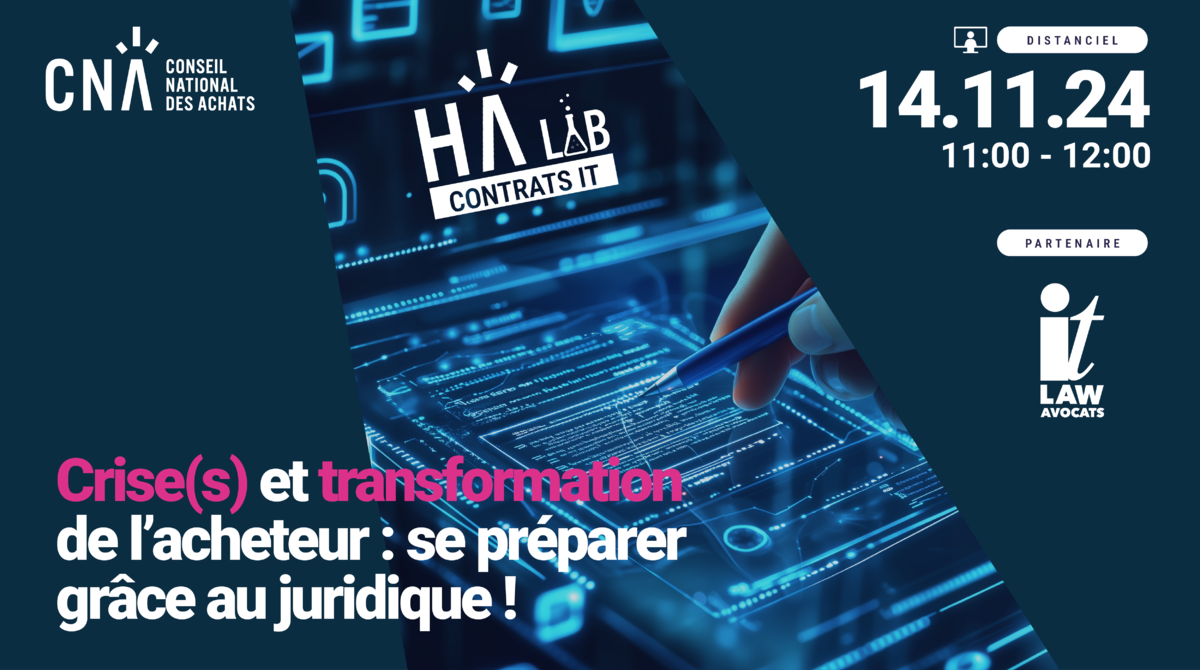 CNA CONSEIL NATIONAL DES ACHATS

HA LAB
CONTRATS IT

DISTANCIEL

14.11.24
11:00 - 12:00

PARTENAIRE

it LAW AVOCATS

Crise(s) et transformation de l’acheteur : se préparer grâce au juridique !